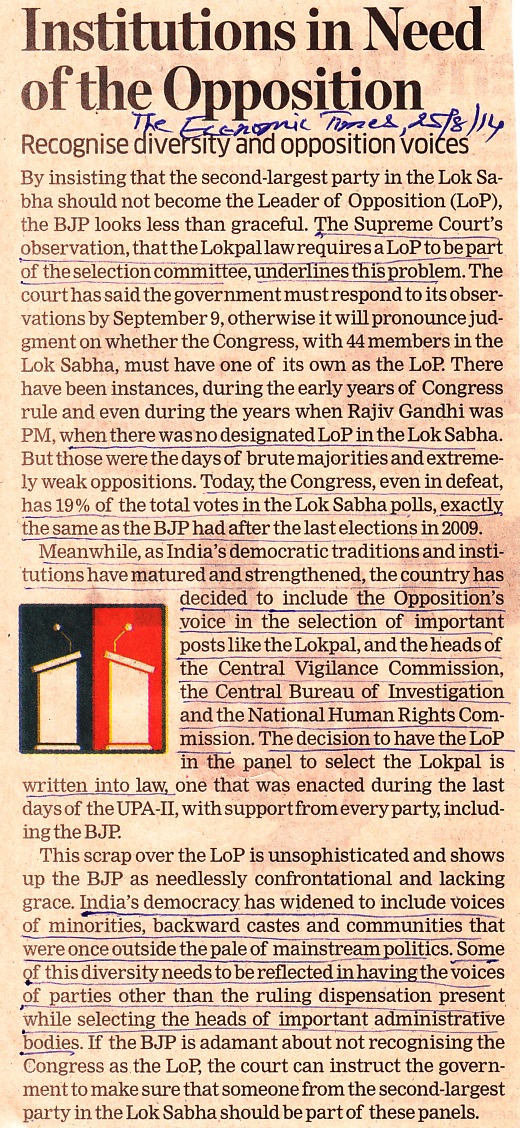 Institutions in Need of the Opposition

The Economic Times, 25/8/14

Recognise diversity and opposition voices

By insisting that the second-largest party in the Lok Sabha should not become the Leader of Opposition (LoP), the BJP looks less than graceful. The Supreme Court's observation, that the Lokpal law requires a LoP to be part of the selection committee, underlines this problem. The court has said the government must respond to its observations by September 9, otherwise it will pronounce judgment on whether the Congress, with 44 members in the Lok Sabha, must have one of its own as the LoP. There have been instances, during the early years of Congress rule and even during the years when Rajiv Gandhi was PM, when there was no designated LoP in the Lok Sabha. But those were the days of brute majorities and extremely weak oppositions. Today, the Congress, even in defeat, has 19% of the total votes in the Lok Sabha polls, exactly the same as the BJP had after the last elections in 2009.

Meanwhile, as India's democratic traditions and institutions have matured and strengthened, the country has decided to include the Opposition's voice in the selection of important posts like the Lokpal, and the heads of the Central Vigilance Commission, the Central Bureau of Investigation and the National Human Rights Commission. The decision to have the LoP in the panel to select the Lokpal is written into law, one that was enacted during the last days of the UPA-II, with support from every party, including the BJP.

This scrap over the LoP is unsophisticated and shows up the BJP as needlessly confrontational and lacking grace. India's democracy has widened to include voices of minorities, backward castes and communities that were once outside the pale of mainstream politics. Some of this diversity needs to be reflected in having the voices of parties other than the ruling dispensation present while selecting the heads of important administrative bodies. If the BJP is adamant about not recognising the Congress as the LoP, the court can instruct the government to make sure that someone from the second-largest party in the Lok Sabha should be part of these panels.